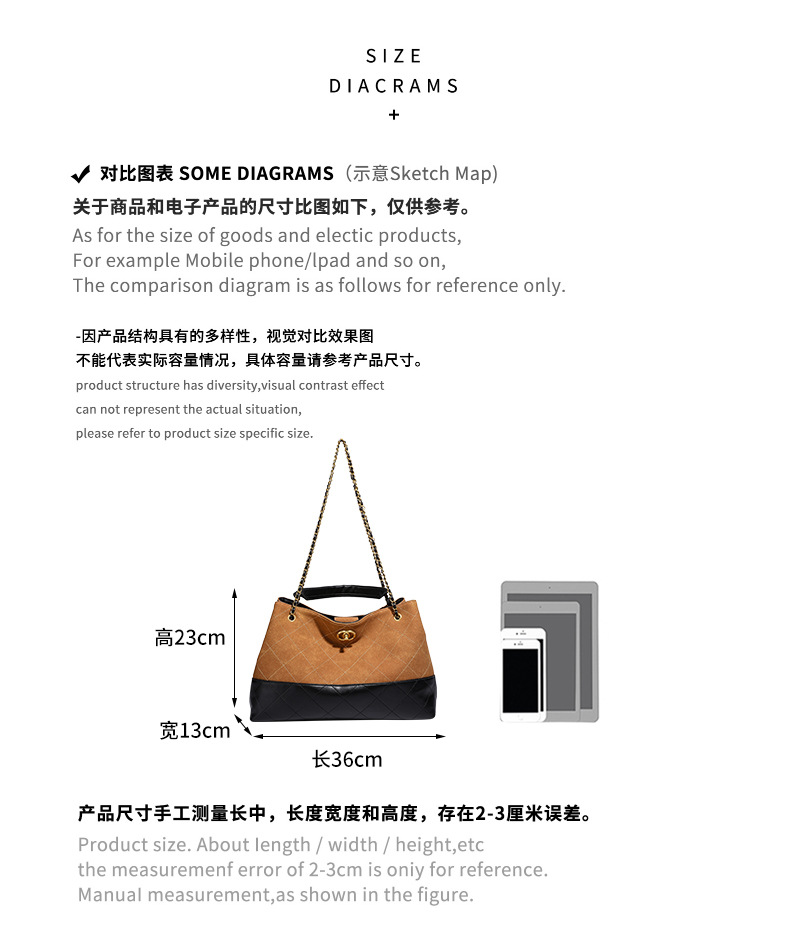 SIZE
DIACRAMS
+

✔ 对比图表 SOME DIAGRAMS（示意Sketch Map)
关于商品和电子产品的尺寸比图如下，仅供参考。
As for the size of goods and electic products,
For example Mobile phone/lpad and so on,
The comparison diagram is as follows for reference only.

-因产品结构具有的多样性，视觉对比效果图
不能代表实际容量情况，具体容量请参考产品尺寸。
product structure has diversity,visual contrast effect
can not represent the actual situation,
please refer to product size specific size.

高23cm
宽13cm
长36cm

产品尺寸手工测量长中，长度宽度和高度，存在2-3厘米误差。
Product size. About length / width / height,etc
the measuremenf error of 2-3cm is oniy for reference.
Manual measurement,as shown in the figure.